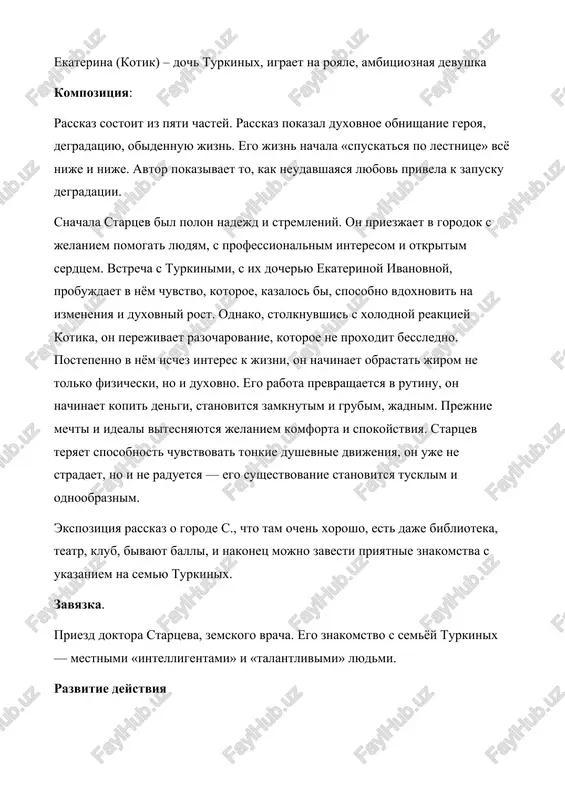 Екатерина (Котик) – дочь Туркиных, играет на рояле, амбициозная девушка

**Композиция**:

Рассказ состоит из пяти частей. Рассказ показал духовное обнищание героя, деградацию, обыденную жизнь. Его жизнь начала «спускаться по лестнице» всё ниже и ниже. Автор показывает то, как неудавшаяся любовь привела к запуску деградации.

Сначала Старцев был полон надежд и стремлений. Он приезжает в городок с желанием помогать людям, с профессиональным интересом и открытым сердцем. Встреча с Туркиными, с их дочерью Екатериной Ивановной, пробуждает в нём чувство, которое, казалось бы, способно вдохновить на изменения и духовный рост. Однако, столкнувшись с холодной реакцией Котика, он переживает разочарование, которое не проходит бесследно. Постепенно в нём исчез интерес к жизни, он начинает обрастать жиром не только физически, но и духовно. Его работа превращается в рутину, он начинает копить деньги, становится замкнутым и грубым, жадным. Прежние мечты и идеалы вытесняются желанием комфорта и спокойствия. Старцев теряет способность чувствовать тонкие душевные движения, он уже не страдает, но и не радуется — его существование становится тусклым и однообразным.

Экспозиция рассказ о городе С., что там очень хорошо, есть даже библиотека, театр, клуб, бывают баллы, и наконец можно завести приятные знакомства с указанием на семью Туркиных.

**Завязка**.

Приезд доктора Старцева, земского врача. Его знакомство с семьёй Туркиных — местными «интеллигентами» и «талантливыми» людьми.

**Развитие действия**

FaylHub.uz